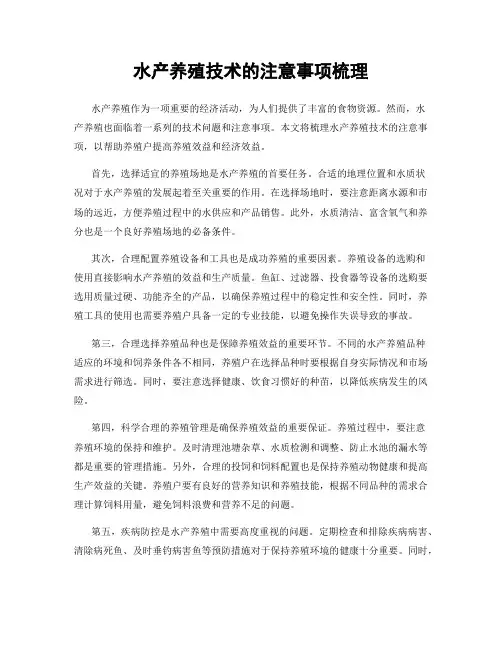 水产养殖技术的注意事项梳理

水产养殖作为一项重要的经济活动，为人们提供了丰富的食物资源。然而，水产养殖也面临着一系列的技术问题和注意事项。本文将梳理水产养殖技术的注意事项，以帮助养殖户提高养殖效益和经济效益。

首先，选择适宜的养殖场地是水产养殖的首要任务。合适的地理位置和水质状况对于水产养殖的发展起着至关重要的作用。在选择场地时，要注意距离水源和市场的远近，方便养殖过程中的水供应和产品销售。此外，水质清洁、富含氧气和养分也是一个良好养殖场地的必备条件。

其次，合理配置养殖设备和工具也是成功养殖的重要因素。养殖设备的选购和使用直接影响水产养殖的效益和生产质量。鱼缸、过滤器、投食器等设备的选购要选用质量过硬、功能齐全的产品，以确保养殖过程中的稳定性和安全性。同时，养殖工具的使用也需要养殖户具备一定的专业技能，以避免操作失误导致的事故。

第三，合理选择养殖品种也是保障养殖效益的重要环节。不同的水产养殖品种适应的环境和饲养条件各不相同，养殖户在选择品种时要根据自身实际情况和市场需求进行筛选。同时，要注意选择健康、饮食习惯好的种苗，以降低疾病发生的风险。

第四，科学合理的养殖管理是确保养殖效益的重要保证。养殖过程中，要注意养殖环境的保持和维护。及时清理池塘杂草、水质检测和调整、防止水池的漏水等都是重要的管理措施。另外，合理的投饲和饲料配置也是保持养殖动物健康和提高生产效益的关键。养殖户要有良好的营养知识和养殖技能，根据不同品种的需求合理计算饲料用量，避免饲料浪费和营养不足的问题。

第五，疾病防控是水产养殖中需要高度重视的问题。定期检查和排除疾病病害、清除病死鱼、及时垂钓病害鱼等预防措施对于保持养殖环境的健康十分重要。同时，